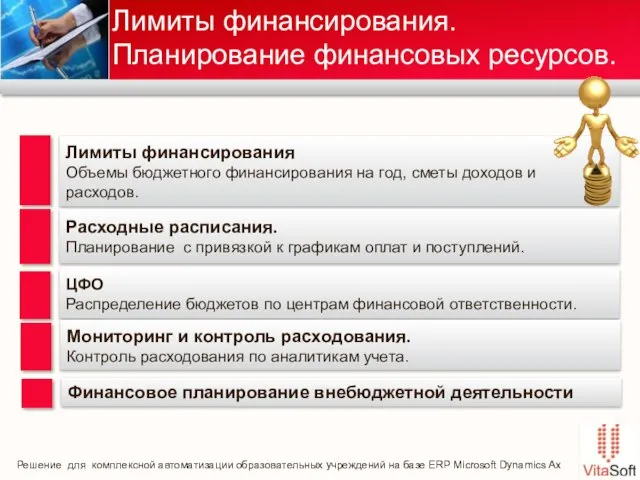 Лимиты финансирования. Планирование финансовых ресурсов.

Лимиты финансирования
Объемы бюджетного финансирования на год, сметы доходов и расходов.

Расходные расписания.
Планирование с привязкой к графикам оплат и поступлений.

ЦФО
Распределение бюджетов по центрам финансовой ответственности.

Мониторинг и контроль расходования.
Контроль расходования по аналитикам учета.

Финансовое планирование внебюджетной деятельности

Решение для комплексной автоматизации образовательных учреждений на базе ERP Microsoft Dynamics Ax

VitaSoft